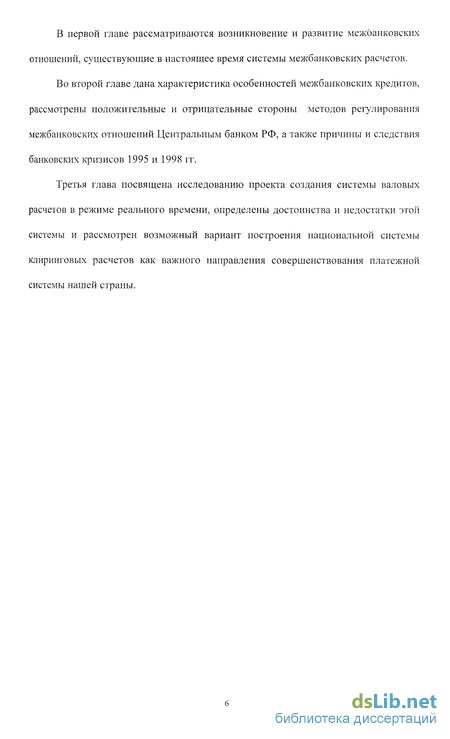 В первой главе рассматриваются возникновение и развитие межбанковских отношений, существующие в настоящее время системы межбанковских расчетов.

Во второй главе дана характеристика особенностей межбанковских кредитов, рассмотрены положительные и отрицательные стороны методов регулирования межбанковских отношений Центральным банком РФ, а также причины и следствия банковских кризисов 1995 и 1998 гг.

Третья глава посвящена исследованию проекта создания системы валовых расчетов в режиме реального времени, определены достоинства и недостатки этой системы и рассмотрен возможный вариант построения национальной системы клиринговых расчетов как важного направления совершенствования платежной системы нашей страны.

6

dsLib.net
библиотека диссертаций